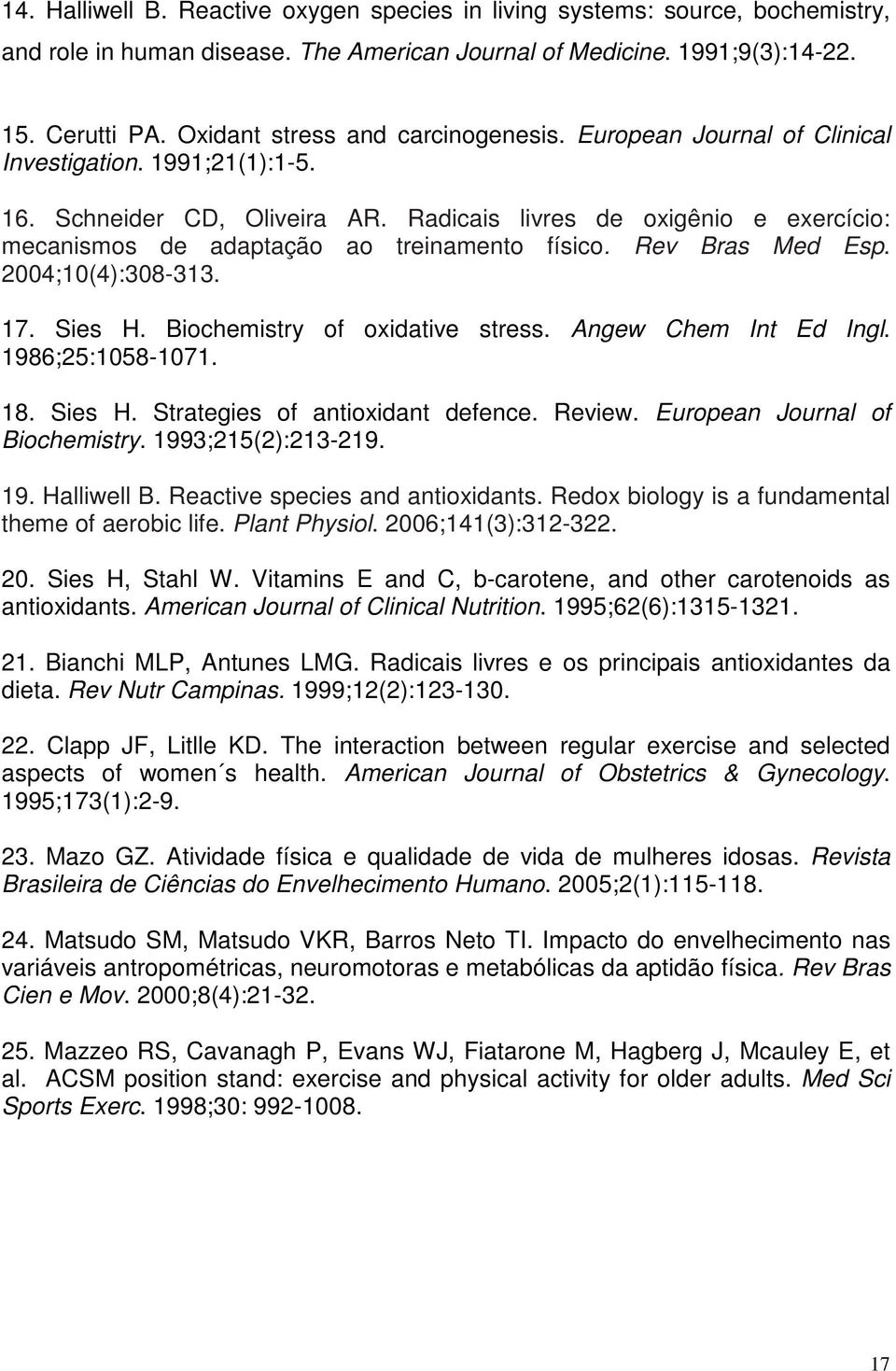 14. Halliwell B. Reactive oxygen species in living systems: source, bochemistry, and role in human disease. The American Journal of Medicine. 1991;9(3):14-22.

15. Cerutti PA. Oxidant stress and carcinogenesis. European Journal of Clinical Investigation. 1991;21(1):1-5.

16. Schneider CD, Oliveira AR. Radicais livres de oxigênio e exercício: mecanismos de adaptação ao treinamento físico. Rev Bras Med Esp. 2004;10(4):308-313.

17. Sies H. Biochemistry of oxidative stress. Angew Chem Int Ed Ingl. 1986;25:1058-1071.

18. Sies H. Strategies of antioxidant defence. Review. European Journal of Biochemistry. 1993;215(2):213-219.

19. Halliwell B. Reactive species and antioxidants. Redox biology is a fundamental theme of aerobic life. Plant Physiol. 2006;141(3):312-322.

20. Sies H, Stahl W. Vitamins E and C, b-carotene, and other carotenoids as antioxidants. American Journal of Clinical Nutrition. 1995;62(6):1315-1321.

21. Bianchi MLP, Antunes LMG. Radicais livres e os principais antioxidantes da dieta. Rev Nutr Campinas. 1999;12(2):123-130.

22. Clapp JF, Litlle KD. The interaction between regular exercise and selected aspects of women´s health. American Journal of Obstetrics & Gynecology. 1995;173(1):2-9.

23. Mazo GZ. Atividade física e qualidade de vida de mulheres idosas. Revista Brasileira de Ciências do Envelhecimento Humano. 2005;2(1):115-118.

24. Matsudo SM, Matsudo VKR, Barros Neto TI. Impacto do envelhecimento nas variáveis antropométricas, neuromotoras e metabólicas da aptidão física. Rev Bras Cien e Mov. 2000;8(4):21-32.

25. Mazzeo RS, Cavanagh P, Evans WJ, Fiatarone M, Hagberg J, Mcauley E, et al. ACSM position stand: exercise and physical activity for older adults. Med Sci Sports Exerc. 1998;30: 992-1008.

17